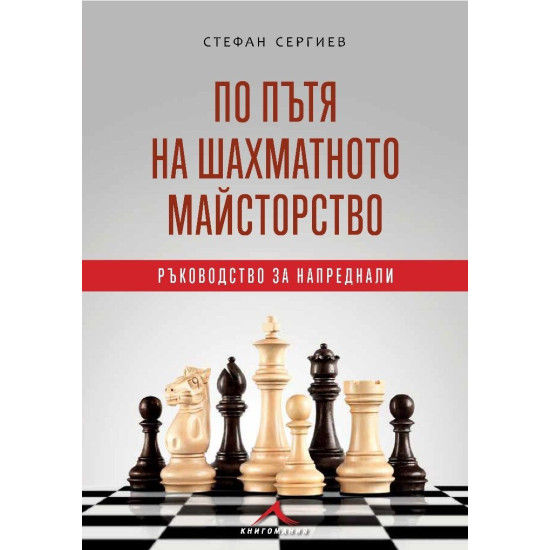 СТЕФАН СЕРГИЕВ

ПО ПЪТЯ НА ШАХМАТНОТО МАЙСТОРСТВО

РЪКОВОДСТВО ЗА НАПРЕДНАЛИ

КНИГОМАНИЯ